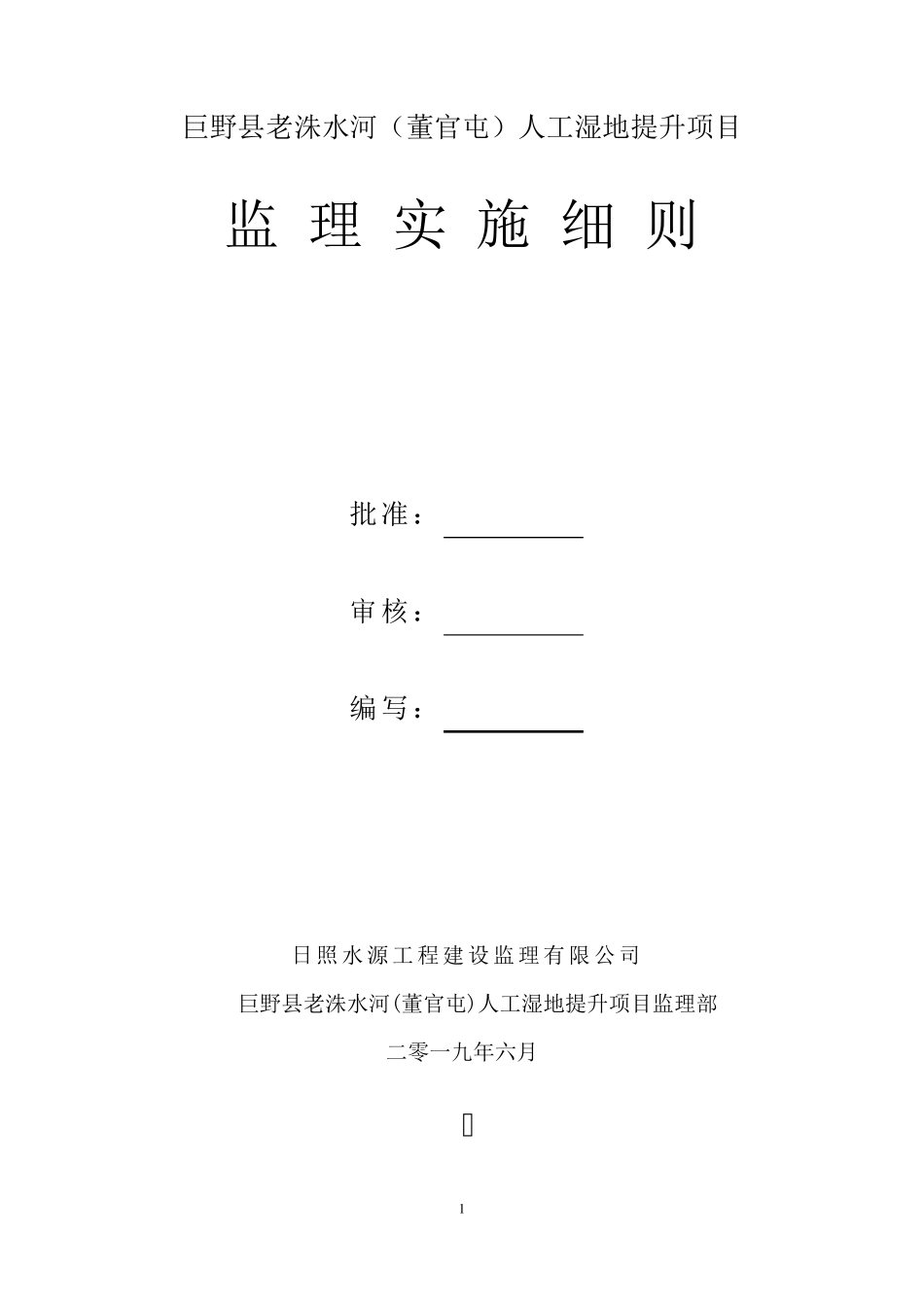 巨野县老洙水河（董官屯）人工湿地提升项目

监 理 实 施 细 则

批准：

审核：

编写：

日照水源工程建设监理有限公司

巨野县老洙水河(董官屯)人工湿地提升项目监理部

二零一九年六月

1